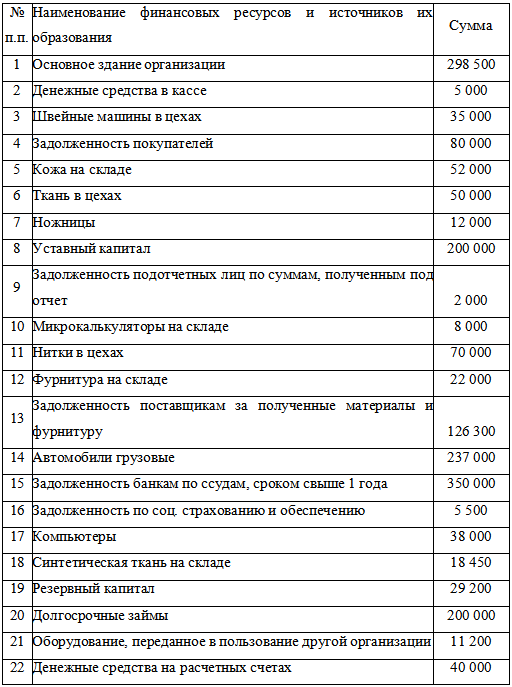 | № п.п. | Наименование финансовых ресурсов и источников их образования | Сумма |
|---|---|---|
| 1 | Основное здание организации | 298 500 |
| 2 | Денежные средства в кассе | 5 000 |
| 3 | Швейные машины в цехах | 35 000 |
| 4 | Задолженность покупателей | 80 000 |
| 5 | Кожа на складе | 52 000 |
| 6 | Ткань в цехах | 50 000 |
| 7 | Ножницы | 12 000 |
| 8 | Уставный капитал | 200 000 |
| 9 | Задолженность подотчетных лиц по суммам, полученным под отчет | 2 000 |
| 10 | Микрокалькуляторы на складе | 8 000 |
| 11 | Нитки в цехах | 70 000 |
| 12 | Фурнитура на складе | 22 000 |
| 13 | Задолженность поставщикам за полученные материалы и фурнитуру | 126 300 |
| 14 | Автомобили грузовые | 237 000 |
| 15 | Задолженность банкам по ссудам, сроком свыше 1 года | 350 000 |
| 16 | Задолженность по соц. страхованию и обеспечению | 5 500 |
| 17 | Компьютеры | 38 000 |
| 18 | Синтетическая ткань на складе | 18 450 |
| 19 | Резервный капитал | 29 200 |
| 20 | Долгосрочные займы | 200 000 |
| 21 | Оборудование, переданное в пользование другой организации | 11 200 |
| 22 | Денежные средства на расчетных счетах | 40 000 |